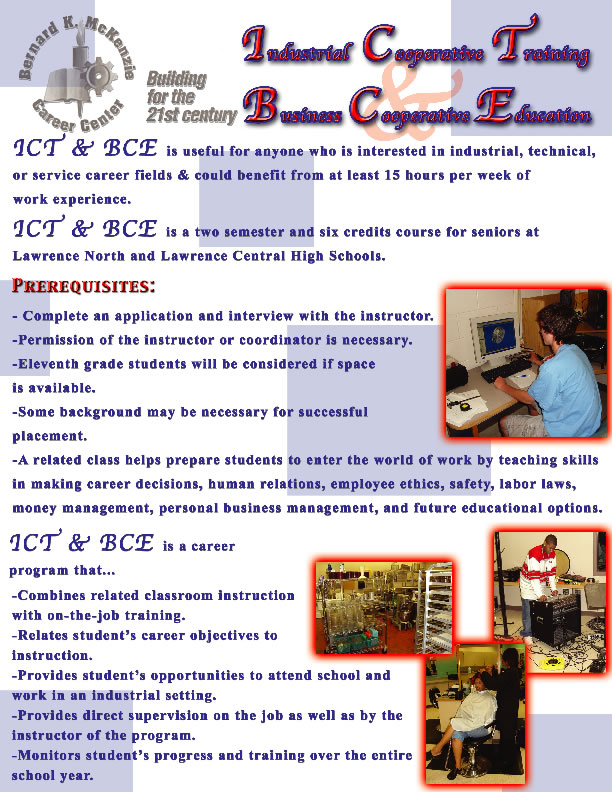 Bernard K. McKenzie Career Center

Building for the 21st century

Industrial Cooperative Training
&
Business Cooperative Education

ICT & BCE is useful for anyone who is interested in industrial, technical, or service career fields & could benefit from at least 15 hours per week of work experience.

ICT & BCE is a two semester and six credits course for seniors at Lawrence North and Lawrence Central High Schools.

PREREQUISITES:

- Complete an application and interview with the instructor.
-Permission of the instructor or coordinator is necessary.
-Eleventh grade students will be considered if space is available.
-Some background may be necessary for successful placement.
-A related class helps prepare students to enter the world of work by teaching skills in making career decisions, human relations, employee ethics, safety, labor laws, money management, personal business management, and future educational options.

ICT & BCE is a career program that...

-Combines related classroom instruction with on-the-job training.
-Relates student's career objectives to instruction.
-Provides student's opportunities to attend school and work in an industrial setting.
-Provides direct supervision on the job as well as by the instructor of the program.
-Monitors student's progress and training over the entire school year.